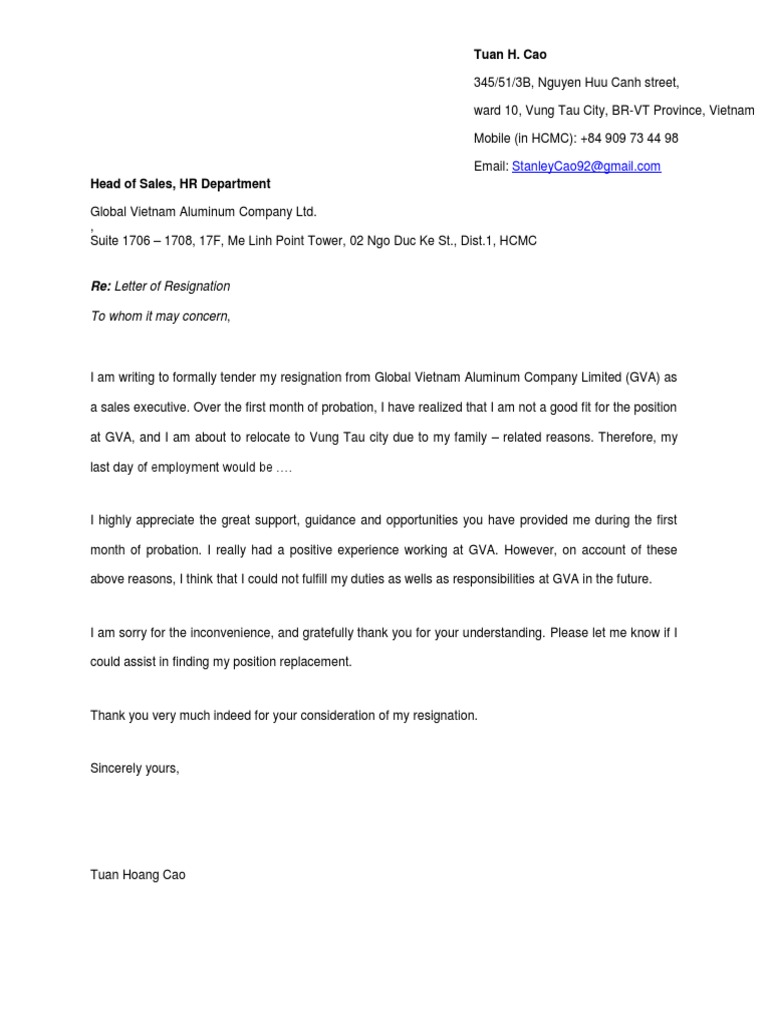 Tuan H. Cao

345/51/3B, Nguyen Huu Canh street,

ward 10, Vung Tau City, BR-VT Province, Vietnam

Mobile (in HCMC): +84 909 73 44 98

Email: StanleyCao92@gmail.com

Head of Sales, HR Department

Global Vietnam Aluminum Company Ltd.
,
Suite 1706 – 1708, 17F, Me Linh Point Tower, 02 Ngo Duc Ke St., Dist.1, HCMC

Re: Letter of Resignation

To whom it may concern,

I am writing to formally tender my resignation from Global Vietnam Aluminum Company Limited (GVA) as a sales executive. Over the first month of probation, I have realized that I am not a good fit for the position at GVA, and I am about to relocate to Vung Tau city due to my family – related reasons. Therefore, my last day of employment would be ….

I highly appreciate the great support, guidance and opportunities you have provided me during the first month of probation. I really had a positive experience working at GVA. However, on account of these above reasons, I think that I could not fulfill my duties as wells as responsibilities at GVA in the future.

I am sorry for the inconvenience, and gratefully thank you for your understanding. Please let me know if I could assist in finding my position replacement.

Thank you very much indeed for your consideration of my resignation.

Sincerely yours,

Tuan Hoang Cao